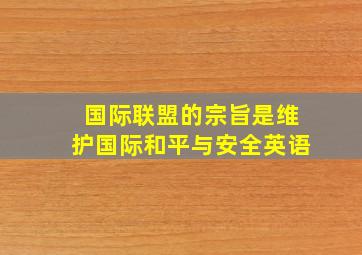 国际联盟的宗旨是维护国际和平与安全英语